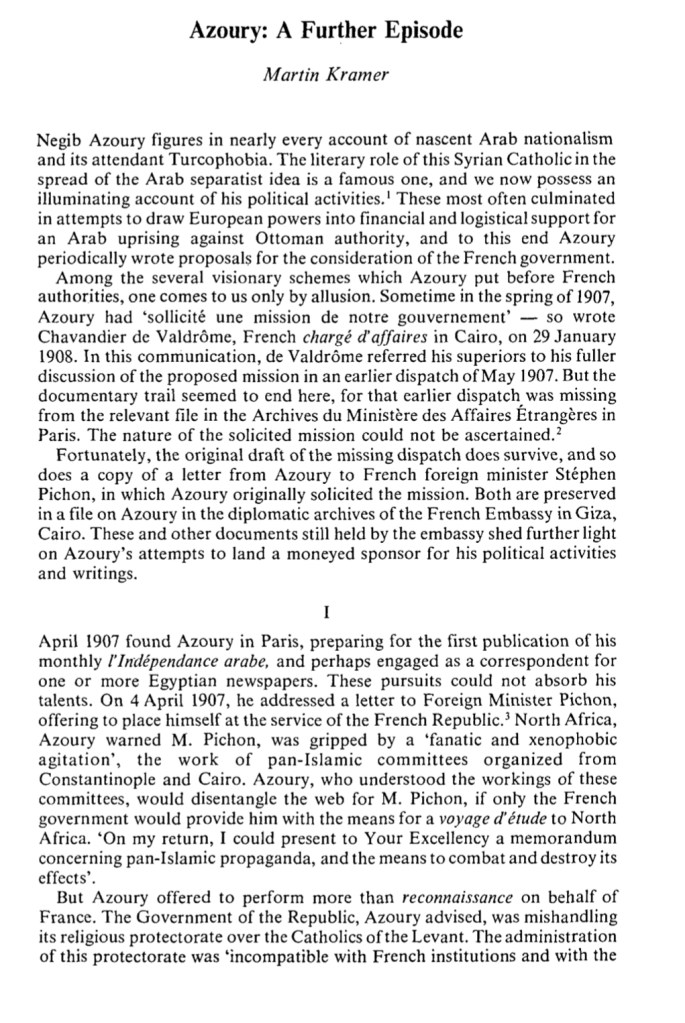 Azoury: A Further Episode

Martin Kramer

Negib Azoury figures in nearly every account of nascent Arab nationalism and its attendant Turcophobia. The literary role of this Syrian Catholic in the spread of the Arab separatist idea is a famous one, and we now possess an illuminating account of his political activities.$^1$ These most often culminated in attempts to draw European powers into financial and logistical support for an Arab uprising against Ottoman authority, and to this end Azoury periodically wrote proposals for the consideration of the French government.

Among the several visionary schemes which Azoury put before French authorities, one comes to us only by allusion. Sometime in the spring of 1907, Azoury had 'sollicité une mission de notre gouvernement' — so wrote Chavandier de Valdrôme, French chargé d'affaires in Cairo, on 29 January 1908. In this communication, de Valdrôme referred his superiors to his fuller discussion of the proposed mission in an earlier dispatch of May 1907. But the documentary trail seemed to end here, for that earlier dispatch was missing from the relevant file in the Archives du Ministère des Affaires Étrangères in Paris. The nature of the solicited mission could not be ascertained.$^2$

Fortunately, the original draft of the missing dispatch does survive, and so does a copy of a letter from Azoury to French foreign minister Stéphen Pichon, in which Azoury originally solicited the mission. Both are preserved in a file on Azoury in the diplomatic archives of the French Embassy in Giza, Cairo. These and other documents still held by the embassy shed further light on Azoury's attempts to land a moneyed sponsor for his political activities and writings.

I

April 1907 found Azoury in Paris, preparing for the first publication of his monthly l'Indépendance arabe, and perhaps engaged as a correspondent for one or more Egyptian newspapers. These pursuits could not absorb his talents. On 4 April 1907, he addressed a letter to Foreign Minister Pichon, offering to place himself at the service of the French Republic.$^3$ North Africa, Azoury warned M. Pichon, was gripped by a 'fanatic and xenophobic agitation', the work of pan-Islamic committees organized from Constantinople and Cairo. Azoury, who understood the workings of these committees, would disentangle the web for M. Pichon, if only the French government would provide him with the means for a voyage d'étude to North Africa. 'On my return, I could present to Your Excellency a memorandum concerning pan-Islamic propaganda, and the means to combat and destroy its effects'.

But Azoury offered to perform more than reconnaissance on behalf of France. The Government of the Republic, Azoury advised, was mishandling its religious protectorate over the Catholics of the Levant. The administration of this protectorate was 'incompatible with French institutions and with the